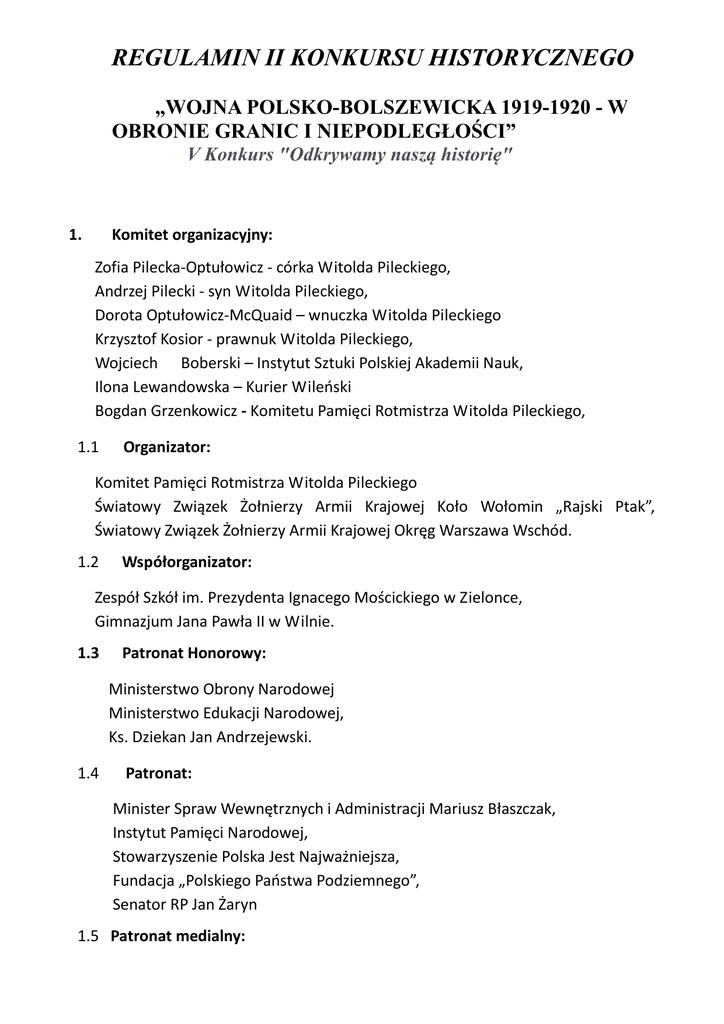 REGULAMIN II KONKURSU HISTORYCZNEGO

„WOJNA POLSKO-BOLSZEWICKA 1919-1920 - W OBRONIE GRANIC I NIEPODLEGŁOŚCI”
V Konkurs "Odkrywamy naszą historię"

1. Komitet organizacyjny:

Zofia Pilecka-Optułowicz - córka Witolda Pileckiego,
Andrzej Pilecki - syn Witolda Pileckiego,
Dorota Optułowicz-McQuaid – wnuczka Witolda Pileckiego
Krzysztof Kosior - prawnuk Witolda Pileckiego,
Wojciech Boberski – Instytut Sztuki Polskiej Akademii Nauk,
Ilona Lewandowska – Kurier Wileński
Bogdan Grzenkowicz - Komitetu Pamięci Rotmistrza Witolda Pileckiego,

1.1 Organizator:

Komitet Pamięci Rotmistrza Witolda Pileckiego
Światowy Związek Żołnierzy Armii Krajowej Koło Wołomin „Rajski Ptak”,
Światowy Związek Żołnierzy Armii Krajowej Okręg Warszawa Wschód.

1.2 Współorganizator:

Zespół Szkół im. Prezydenta Ignacego Mościckiego w Zielonce,
Gimnazjum Jana Pawła II w Wilnie.

1.3 Patronat Honorowy:

Ministerstwo Obrony Narodowej
Ministerstwo Edukacji Narodowej,
Ks. Dziekan Jan Andrzejewski.

1.4 Patronat:

Minister Spraw Wewnętrznych i Administracji Mariusz Błaszczak,
Instytut Pamięci Narodowej,
Stowarzyszenie Polska Jest Najważniejsza,
Fundacja „Polskiego Państwa Podziemnego”,
Senator RP Jan Żaryn

1.5 Patronat medialny: